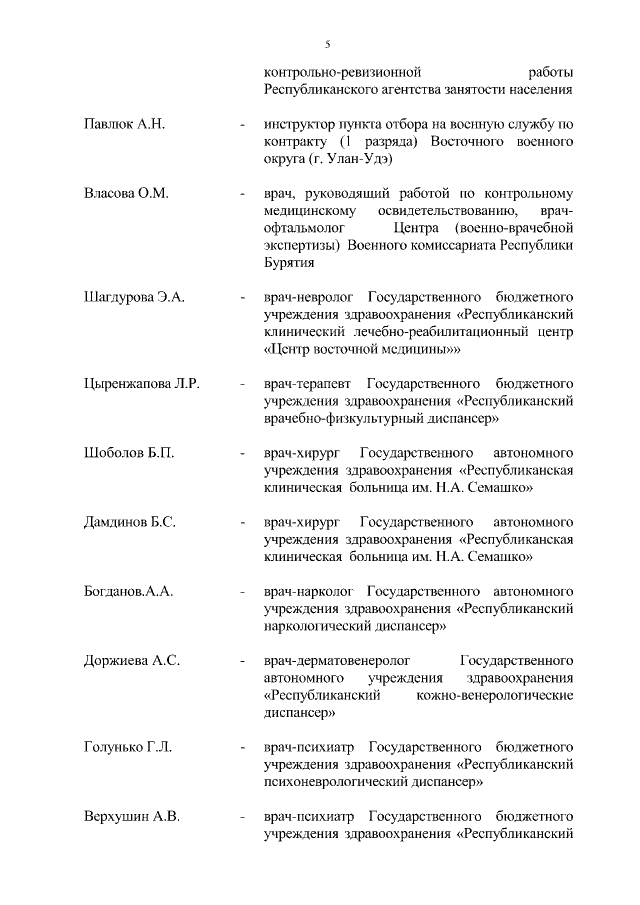 5

контрольно-ревизионной работы Республиканского агентства занятости населения

Павлюк А.Н. - инструктор пункта отбора на военную службу по контракту (1 разряда) Восточного военного округа (г. Улан-Удэ)

Власова О.М. - врач, руководящий работой по контрольному медицинскому освидетельствованию, врач-офтальмолог Центра (военно-врачебной экспертизы) Военного комиссариата Республики Бурятия

Шагдурова Э.А. - врач-невролог Государственного бюджетного учреждения здравоохранения «Республиканский клинический лечебно-реабилитационный центр «Центр восточной медицины»»

Цыренжапова Л.Р. - врач-терапевт Государственного бюджетного учреждения здравоохранения «Республиканский врачебно-физкультурный диспансер»

Шоболов Б.П. - врач-хирург Государственного автономного учреждения здравоохранения «Республиканская клиническая больница им. Н.А. Семашко»

Дамдинов Б.С. - врач-хирург Государственного автономного учреждения здравоохранения «Республиканская клиническая больница им. Н.А. Семашко»

Богданов.А.А. - врач-нарколог Государственного автономного учреждения здравоохранения «Республиканский наркологический диспансер»

Доржиева А.С. - врач-дерматовенеролог Государственного автономного учреждения здравоохранения «Республиканский кожно-венерологические диспансер»

Голунько Г.Л. - врач-психиатр Государственного бюджетного учреждения здравоохранения «Республиканский психоневрологический диспансер»

Верхушин А.В. - врач-психиатр Государственного бюджетного учреждения здравоохранения «Республиканский